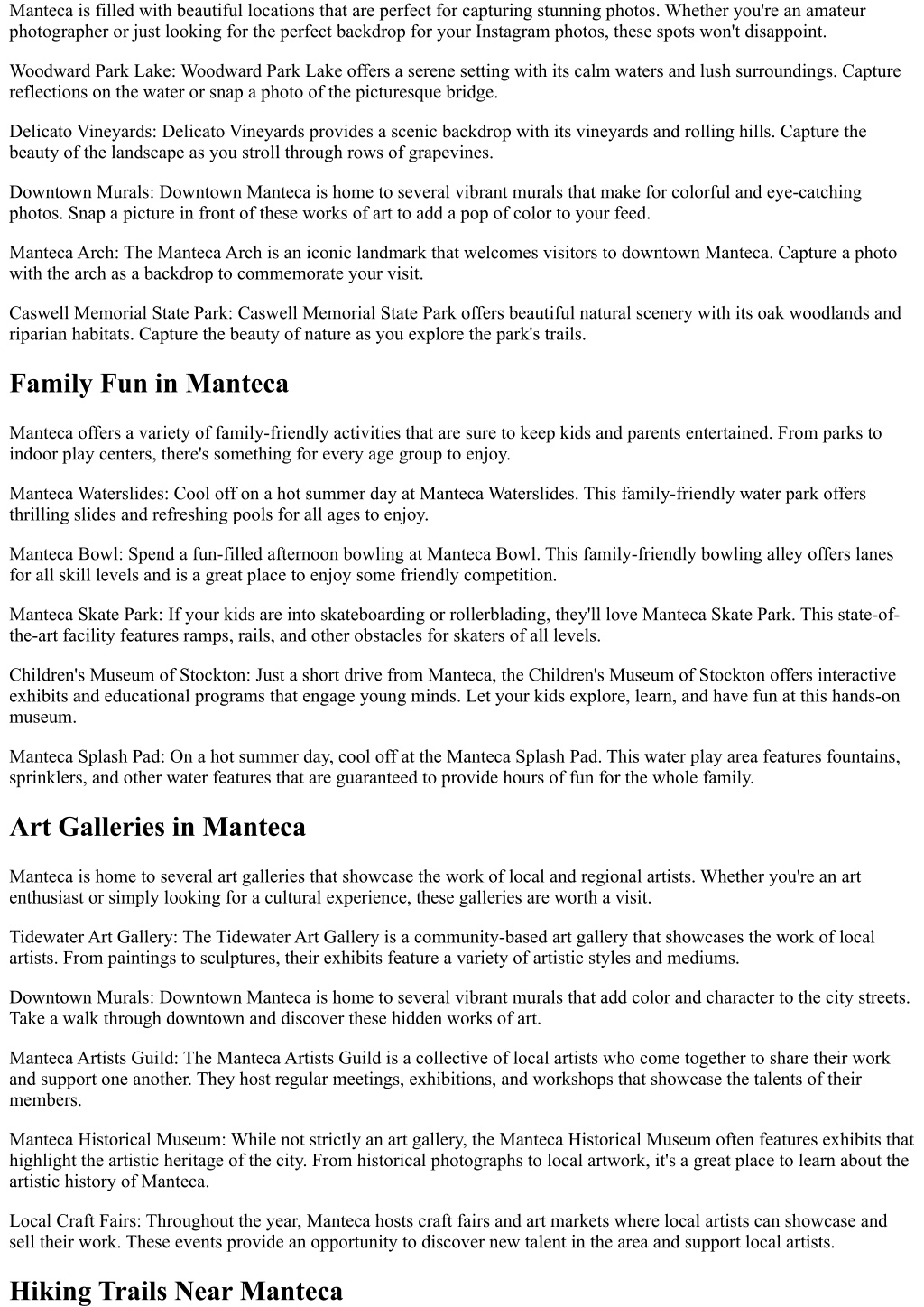 Manteca is filled with beautiful locations that are perfect for capturing stunning photos. Whether you're an amateur photographer or just looking for the perfect backdrop for your Instagram photos, these spots won't disappoint.

Woodward Park Lake: Woodward Park Lake offers a serene setting with its calm waters and lush surroundings. Capture reflections on the water or snap a photo of the picturesque bridge.

Delicato Vineyards: Delicato Vineyards provides a scenic backdrop with its vineyards and rolling hills. Capture the beauty of the landscape as you stroll through rows of grapevines.

Downtown Murals: Downtown Manteca is home to several vibrant murals that make for colorful and eye-catching photos. Snap a picture in front of these works of art to add a pop of color to your feed.

Manteca Arch: The Manteca Arch is an iconic landmark that welcomes visitors to downtown Manteca. Capture a photo with the arch as a backdrop to commemorate your visit.

Caswell Memorial State Park: Caswell Memorial State Park offers beautiful natural scenery with its oak woodlands and riparian habitats. Capture the beauty of nature as you explore the park's trails.

Family Fun in Manteca

Manteca offers a variety of family-friendly activities that are sure to keep kids and parents entertained. From parks to indoor play centers, there's something for every age group to enjoy.

Manteca Waterslides: Cool off on a hot summer day at Manteca Waterslides. This family-friendly water park offers thrilling slides and refreshing pools for all ages to enjoy.

Manteca Bowl: Spend a fun-filled afternoon bowling at Manteca Bowl. This family-friendly bowling alley offers lanes for all skill levels and is a great place to enjoy some friendly competition.

Manteca Skate Park: If your kids are into skateboarding or rollerblading, they'll love Manteca Skate Park. This state-of-the-art facility features ramps, rails, and other obstacles for skaters of all levels.

Children's Museum of Stockton: Just a short drive from Manteca, the Children's Museum of Stockton offers interactive exhibits and educational programs that engage young minds. Let your kids explore, learn, and have fun at this hands-on museum.

Manteca Splash Pad: On a hot summer day, cool off at the Manteca Splash Pad. This water play area features fountains, sprinklers, and other water features that are guaranteed to provide hours of fun for the whole family.

Art Galleries in Manteca

Manteca is home to several art galleries that showcase the work of local and regional artists. Whether you're an art enthusiast or simply looking for a cultural experience, these galleries are worth a visit.

Tidewater Art Gallery: The Tidewater Art Gallery is a community-based art gallery that showcases the work of local artists. From paintings to sculptures, their exhibits feature a variety of artistic styles and mediums.

Downtown Murals: Downtown Manteca is home to several vibrant murals that add color and character to the city streets. Take a walk through downtown and discover these hidden works of art.

Manteca Artists Guild: The Manteca Artists Guild is a collective of local artists who come together to share their work and support one another. They host regular meetings, exhibitions, and workshops that showcase the talents of their members.

Manteca Historical Museum: While not strictly an art gallery, the Manteca Historical Museum often features exhibits that highlight the artistic heritage of the city. From historical photographs to local artwork, it's a great place to learn about the artistic history of Manteca.

Local Craft Fairs: Throughout the year, Manteca hosts craft fairs and art markets where local artists can showcase and sell their work. These events provide an opportunity to discover new talent in the area and support local artists.

Hiking Trails Near Manteca